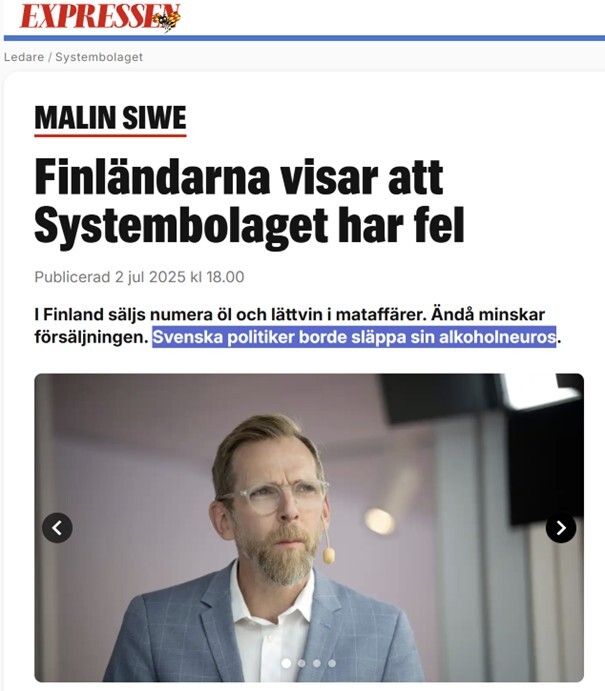 EXPRESSEN

Ledare / Systembolaget

MALIN SIWE

Finländarna visar att Systembolaget har fel

Publicerad 2 jul 2025 kl 18.00

I Finland säljs numera öl och lättvin i mataffärer. Ändå minskar försäljningen. Svenska politiker borde släppa sin alkoholneuros.